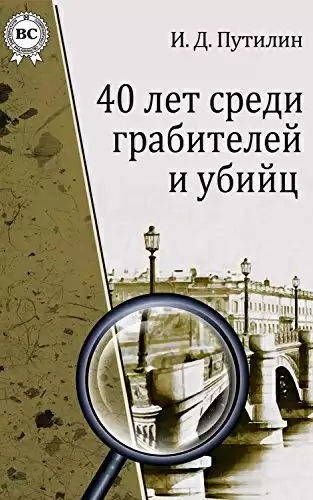 BC

И. Д. Путилин

40 лет среди грабителей и убийц